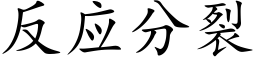 反应分裂